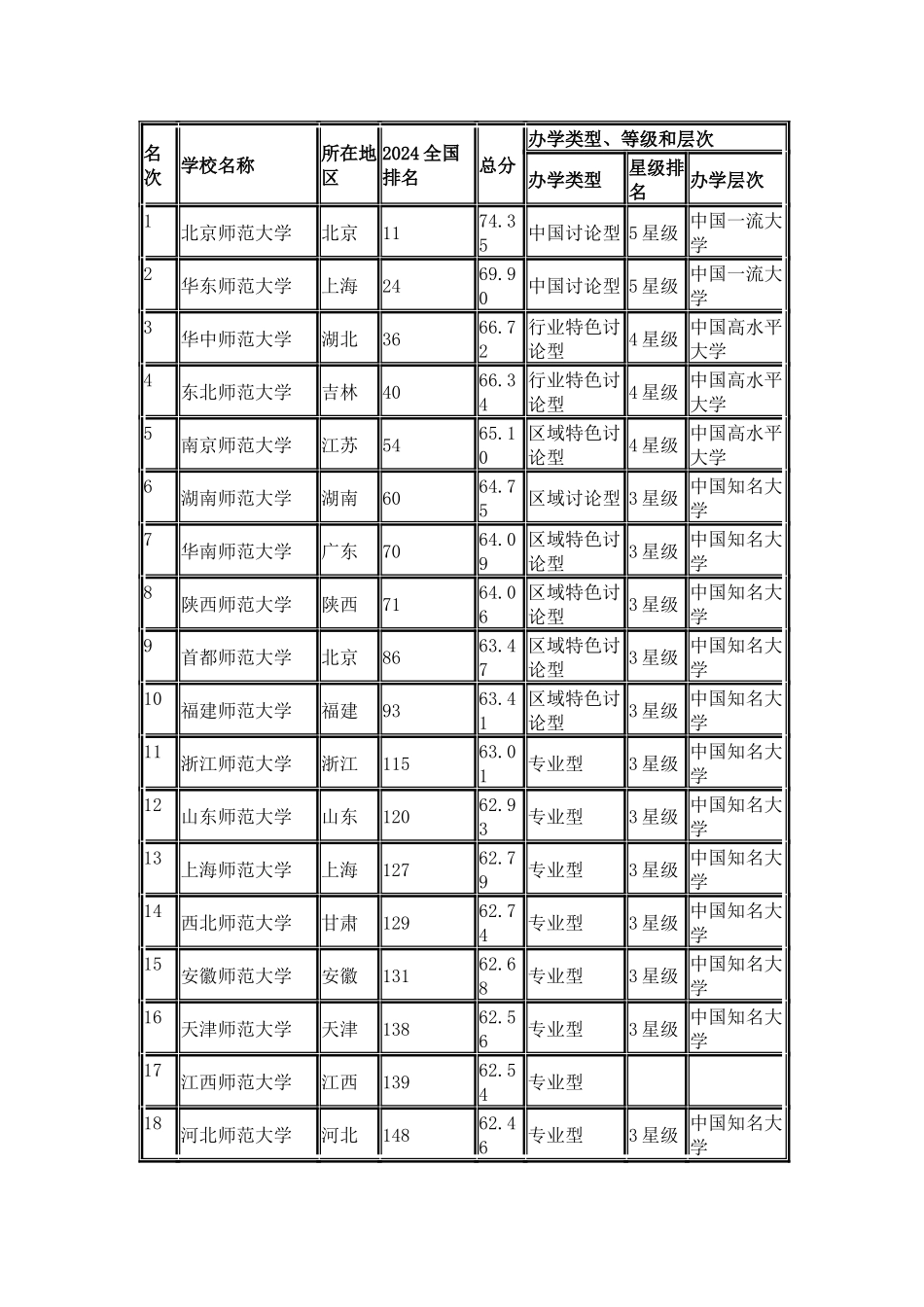 | 名次 | 学校名称 | 所在地区 | 2024 全国排名 | 总分 | 办学类型、等级和层次 | | |
|---|---|---|---|---|---|---|---|
| | | | | | 办学类型 | 星级排名 | 办学层次 |
| 1 | 北京师范大学 | 北京 | 11 | 74.35 | 中国讨论型 | 5 星级 | 中国一流大学 |
| 2 | 华东师范大学 | 上海 | 24 | 69.90 | 中国讨论型 | 5 星级 | 中国一流大学 |
| 3 | 华中师范大学 | 湖北 | 36 | 66.72 | 行业特色讨论型 | 4 星级 | 中国高水平大学 |
| 4 | 东北师范大学 | 吉林 | 40 | 66.34 | 行业特色讨论型 | 4 星级 | 中国高水平大学 |
| 5 | 南京师范大学 | 江苏 | 54 | 65.10 | 区域特色讨论型 | 4 星级 | 中国高水平大学 |
| 6 | 湖南师范大学 | 湖南 | 60 | 64.75 | 区域讨论型 | 3 星级 | 中国知名大学 |
| 7 | 华南师范大学 | 广东 | 70 | 64.09 | 区域特色讨论型 | 3 星级 | 中国知名大学 |
| 8 | 陕西师范大学 | 陕西 | 71 | 64.06 | 区域特色讨论型 | 3 星级 | 中国知名大学 |
| 9 | 首都师范大学 | 北京 | 86 | 63.47 | 区域特色讨论型 | 3 星级 | 中国知名大学 |
| 10 | 福建师范大学 | 福建 | 93 | 63.41 | 区域特色讨论型 | 3 星级 | 中国知名大学 |
| 11 | 浙江师范大学 | 浙江 | 115 | 63.01 | 专业型 | 3 星级 | 中国知名大学 |
| 12 | 山东师范大学 | 山东 | 120 | 62.93 | 专业型 | 3 星级 | 中国知名大学 |
| 13 | 上海师范大学 | 上海 | 127 | 62.79 | 专业型 | 3 星级 | 中国知名大学 |
| 14 | 西北师范大学 | 甘肃 | 129 | 62.74 | 专业型 | 3 星级 | 中国知名大学 |
| 15 | 安徽师范大学 | 安徽 | 131 | 62.68 | 专业型 | 3 星级 | 中国知名大学 |
| 16 | 天津师范大学 | 天津 | 138 | 62.56 | 专业型 | 3 星级 | 中国知名大学 |
| 17 | 江西师范大学 | 江西 | 139 | 62.54 | 专业型 | | |
| 18 | 河北师范大学 | 河北 | 148 | 62.46 | 专业型 | 3 星级 | 中国知名大学 |